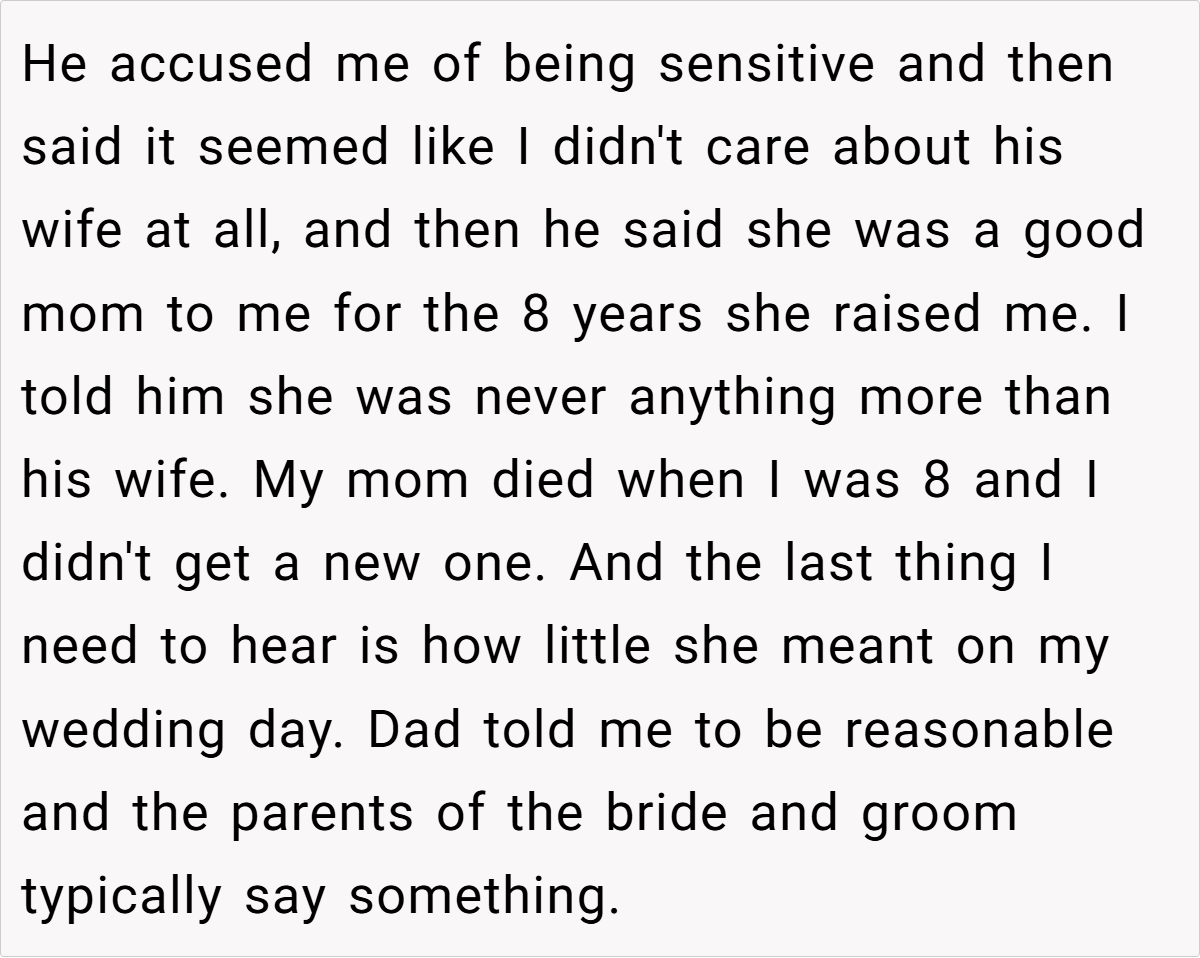 He accused me of being sensitive and then said it seemed like I didn't care about his wife at all, and then he said she was a good mom to me for the 8 years she raised me. I told him she was never anything more than his wife. My mom died when I was 8 and I didn't get a new one. And the last thing I need to hear is how little she meant on my wedding day. Dad told me to be reasonable and the parents of the bride and groom typically say something.